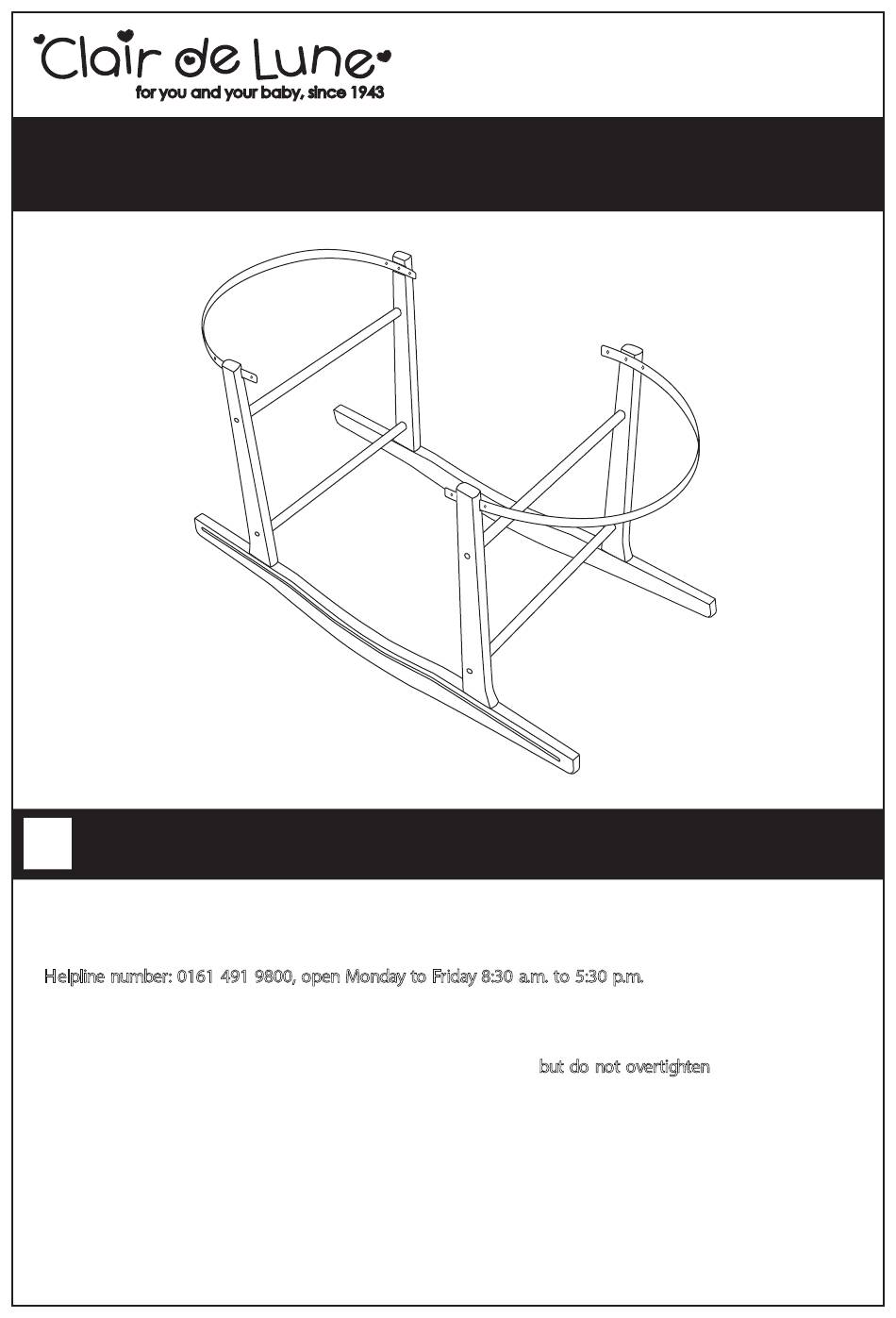 Clair de Lune
for you and your baby, since 1943

Helpline number: 0161 491 9800, open Monday to Friday 8:30 a.m. to 5:30 p.m.

but do not overtighten